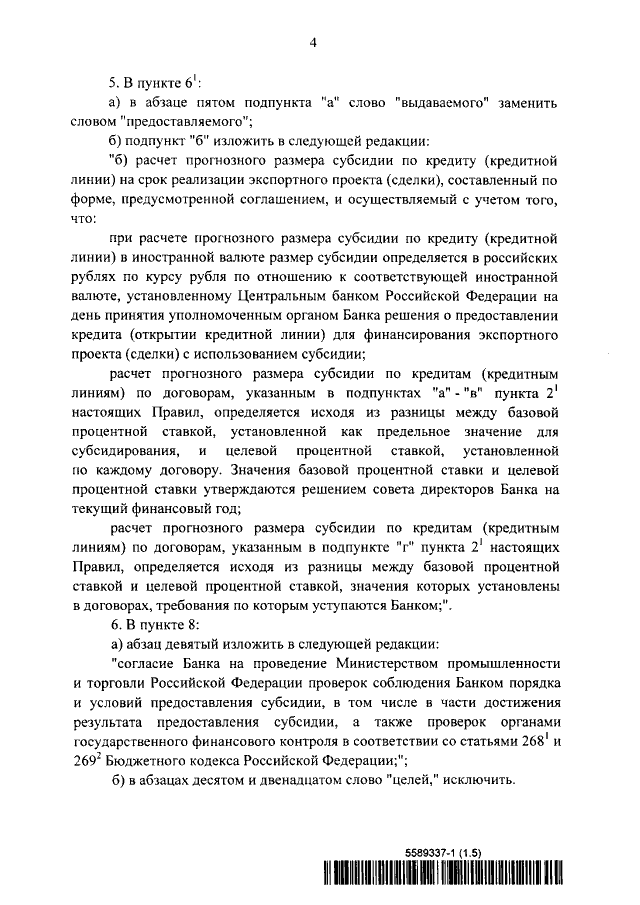 4

5. В пункте $6^1$:

а) в абзаце пятом подпункта "а" слово "выдаваемого" заменить словом "предоставляемого";

б) подпункт "б" изложить в следующей редакции:

"б) расчет прогнозного размера субсидии по кредиту (кредитной линии) на срок реализации экспортного проекта (сделки), составленный по форме, предусмотренной соглашением, и осуществляемый с учетом того, что:

при расчете прогнозного размера субсидии по кредиту (кредитной линии) в иностранной валюте размер субсидии определяется в российских рублях по курсу рубля по отношению к соответствующей иностранной валюте, установленному Центральным банком Российской Федерации на день принятия уполномоченным органом Банка решения о предоставлении кредита (открытии кредитной линии) для финансирования экспортного проекта (сделки) с использованием субсидии;

расчет прогнозного размера субсидии по кредитам (кредитным линиям) по договорам, указанным в подпунктах "а" - "в" пункта $2^1$ настоящих Правил, определяется исходя из разницы между базовой процентной ставкой, установленной как предельное значение для субсидирования, и целевой процентной ставкой, установленной по каждому договору. Значения базовой процентной ставки и целевой процентной ставки утверждаются решением совета директоров Банка на текущий финансовый год;

расчет прогнозного размера субсидии по кредитам (кредитным линиям) по договорам, указанным в подпункте "г" пункта $2^1$ настоящих Правил, определяется исходя из разницы между базовой процентной ставкой и целевой процентной ставкой, значения которых установлены в договорах, требования по которым уступаются Банком;".

6. В пункте 8:

а) абзац девятый изложить в следующей редакции:

"согласие Банка на проведение Министерством промышленности и торговли Российской Федерации проверок соблюдения Банком порядка и условий предоставления субсидии, в том числе в части достижения результата предоставления субсидии, а также проверок органами государственного финансового контроля в соответствии со статьями $268^1$ и $269^2$ Бюджетного кодекса Российской Федерации;";

б) в абзацах десятом и двенадцатом слово "целей," исключить.

5589337-1 (1.5)